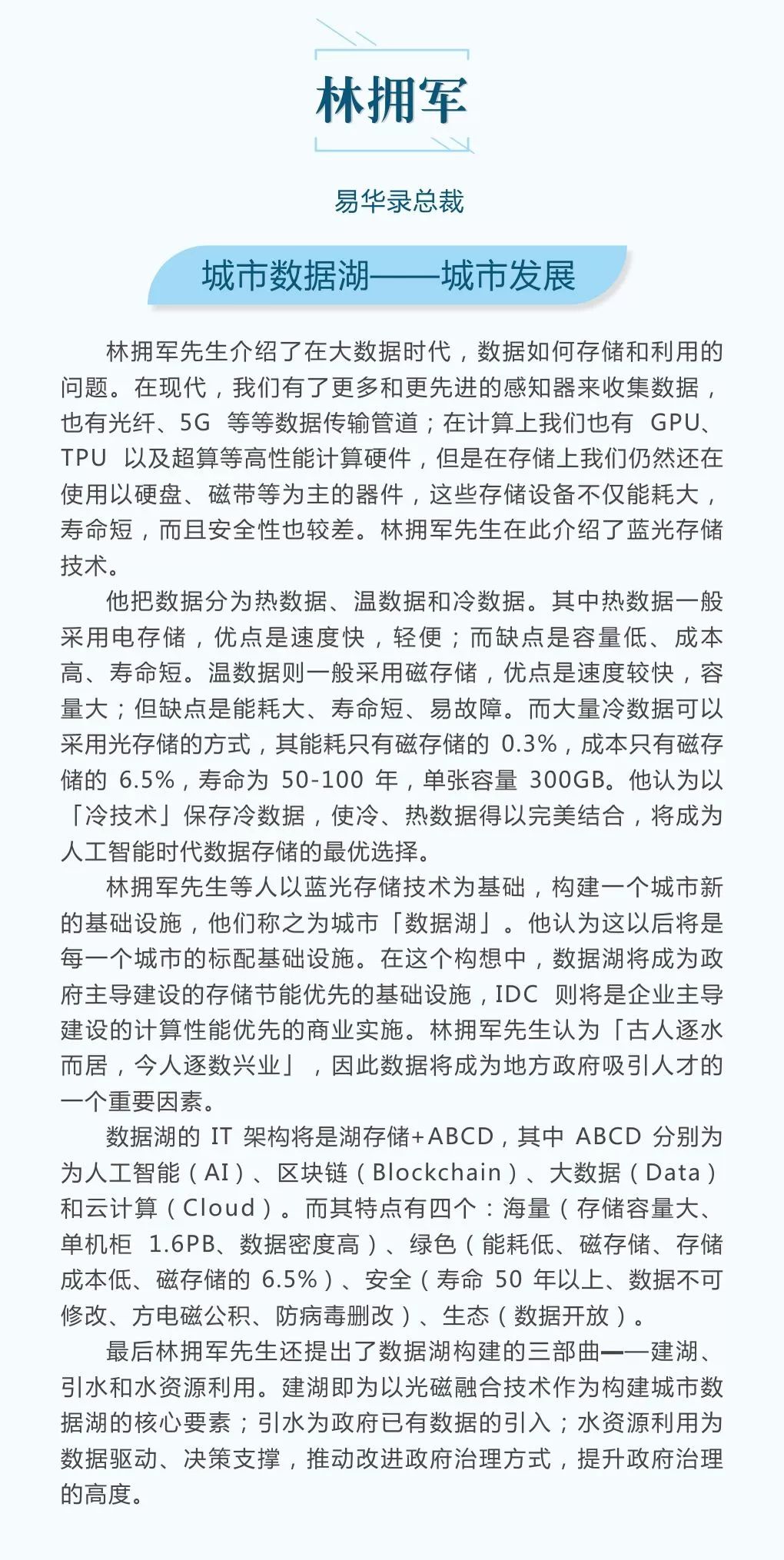 林拥军

易华录总裁

城市数据湖——城市发展

林拥军先生介绍了在大数据时代，数据如何存储和利用的问题。在现代，我们有了更多和更先进的感知器来收集数据，也有光纤、5G 等等数据传输管道；在计算上我们也有 GPU、TPU 以及超算等高性能计算硬件，但是在存储上我们仍然还在使用以硬盘、磁带等为主的器件，这些存储设备不仅能耗大，寿命短，而且安全性也较差。林拥军先生在此介绍了蓝光存储技术。

他把数据分为热数据、温数据和冷数据。其中热数据一般采用电存储，优点是速度快，轻便；而缺点是容量低、成本高、寿命短。温数据则一般采用磁存储，优点是速度较快，容量大；但缺点是能耗大、寿命短、易故障。而大量冷数据可以采用光存储的方式，其能耗只有磁存储的 0.3%，成本只有磁存储的 6.5%，寿命为 50-100 年，单张容量 300GB。他认为以「冷技术」保存冷数据，使冷、热数据得以完美结合，将成为人工智能时代数据存储的最优选择。

林拥军先生等人以蓝光存储技术为基础，构建一个城市新的基础设施，他们称之为城市「数据湖」。他认为这以后将是每一个城市的标配基础设施。在这个构想中，数据湖将成为政府主导建设的存储节能优先的基础设施，IDC 则将是企业主导建设的计算性能优先的商业实施。林拥军先生认为「古人逐水而居，今人逐数兴业」，因此数据将成为地方政府吸引人才的一个重要因素。

数据湖的 IT 架构将是湖存储+ABCD，其中 ABCD 分别为为人工智能（AI）、区块链（Blockchain）、大数据（Data）和云计算（Cloud）。而其特点有四个：海量（存储容量大、单机柜 1.6PB、数据密度高）、绿色（能耗低、磁存储、存储成本低、磁存储的 6.5%）、安全（寿命 50 年以上、数据不可修改、方电磁公积、防病毒删改）、生态（数据开放）。

最后林拥军先生还提出了数据湖构建的三部曲——建湖、引水和水资源利用。建湖即为以光磁融合技术作为构建城市数据湖的核心要素；引水为政府已有数据的引入；水资源利用为数据驱动、决策支撑，推动改进政府治理方式，提升政府治理的高度。